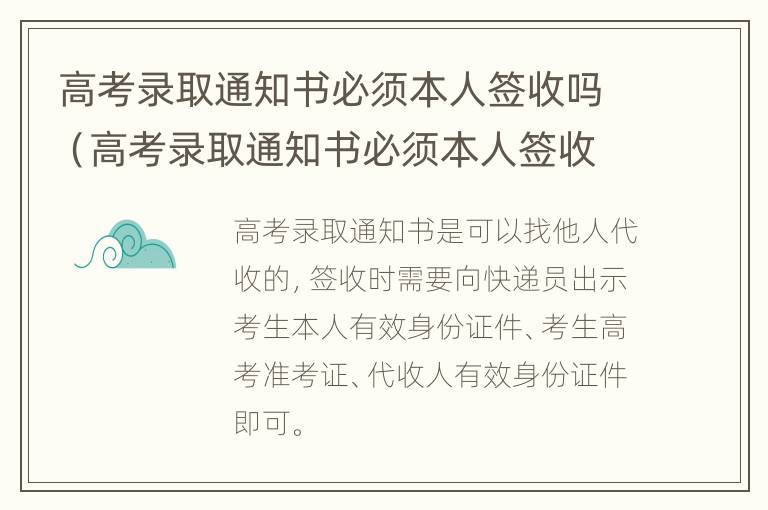 高考录取通知书必须本人签收吗（高考录取通知书必须本人签收

高考录取通知书是可以找他人代收的，签收时需要向快递员出示考生本人有效身份证件、考生高考准考证、代收人有效身份证件即可。